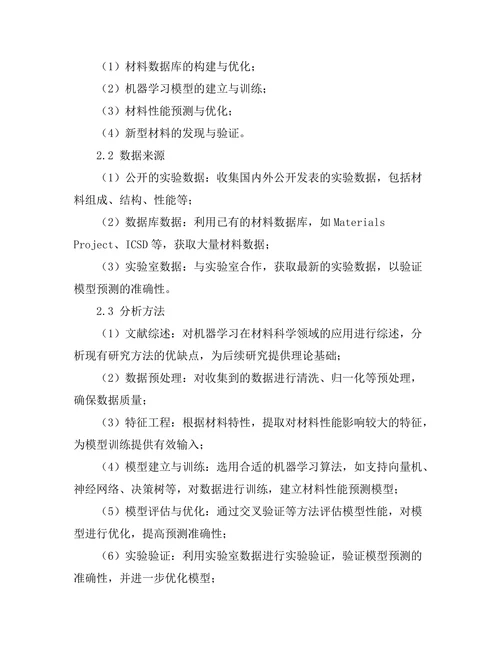 （1）材料数据库的构建与优化；

（2）机器学习模型的建立与训练；

（3）材料性能预测与优化；

（4）新型材料的发现与验证。

2.2 数据来源

（1）公开的实验数据：收集国内外公开发表的实验数据，包括材料组成、结构、性能等；

（2）数据库数据：利用已有的材料数据库，如 Materials Project、ICSD 等，获取大量材料数据；

（3）实验室数据：与实验室合作，获取最新的实验数据，以验证模型预测的准确性。

2.3 分析方法

（1）文献综述：对机器学习在材料科学领域的应用进行综述，分析现有研究方法的优缺点，为后续研究提供理论基础；

（2）数据预处理：对收集到的数据进行清洗、归一化等预处理，确保数据质量；

（3）特征工程：根据材料特性，提取对材料性能影响较大的特征，为模型训练提供有效输入；

（4）模型建立与训练：选用合适的机器学习算法，如支持向量机、神经网络、决策树等，对数据进行训练，建立材料性能预测模型；

（5）模型评估与优化：通过交叉验证等方法评估模型性能，对模型进行优化，提高预测准确性；

（6）实验验证：利用实验室数据进行实验验证，验证模型预测的准确性，并进一步优化模型；